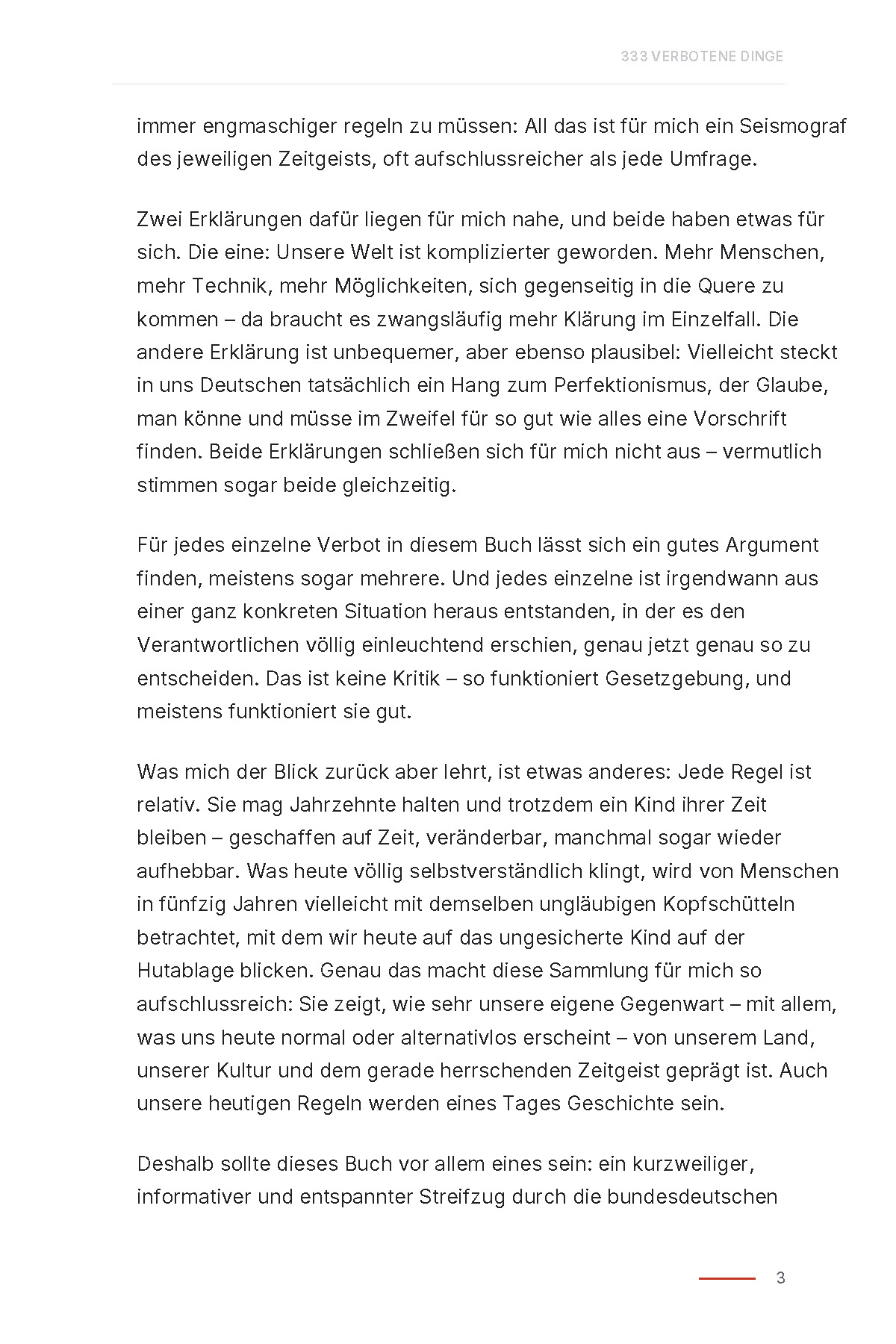 333 VERBOTENE DINGE

immer engmaschiger regeln zu müssen: All das ist für mich ein Seismograf des jeweiligen Zeitgeists, oft aufschlussreicher als jede Umfrage.

Zwei Erklärungen dafür liegen für mich nahe, und beide haben etwas für sich. Die eine: Unsere Welt ist komplizierter geworden. Mehr Menschen, mehr Technik, mehr Möglichkeiten, sich gegenseitig in die Quere zu kommen – da braucht es zwangsläufig mehr Klärung im Einzelfall. Die andere Erklärung ist unbequemer, aber ebenso plausibel: Vielleicht steckt in uns Deutschen tatsächlich ein Hang zum Perfektionismus, der Glaube, man könne und müsse im Zweifel für so gut wie alles eine Vorschrift finden. Beide Erklärungen schließen sich für mich nicht aus – vermutlich stimmen sogar beide gleichzeitig.

Für jedes einzelne Verbot in diesem Buch lässt sich ein gutes Argument finden, meistens sogar mehrere. Und jedes einzelne ist irgendwann aus einer ganz konkreten Situation heraus entstanden, in der es den Verantwortlichen völlig einleuchtend erschien, genau jetzt genau so zu entscheiden. Das ist keine Kritik – so funktioniert Gesetzgebung, und meistens funktioniert sie gut.

Was mich der Blick zurück aber lehrt, ist etwas anderes: Jede Regel ist relativ. Sie mag Jahrzehnte halten und trotzdem ein Kind ihrer Zeit bleiben – geschaffen auf Zeit, veränderbar, manchmal sogar wieder aufhebbar. Was heute völlig selbstverständlich klingt, wird von Menschen in fünfzig Jahren vielleicht mit demselben ungläubigen Kopfschütteln betrachtet, mit dem wir heute auf das ungesicherte Kind auf der Hutablage blicken. Genau das macht diese Sammlung für mich so aufschlussreich: Sie zeigt, wie sehr unsere eigene Gegenwart – mit allem, was uns heute normal oder alternativlos erscheint – von unserem Land, unserer Kultur und dem gerade herrschenden Zeitgeist geprägt ist. Auch unsere heutigen Regeln werden eines Tages Geschichte sein.

Deshalb sollte dieses Buch vor allem eines sein: ein kurzweiliger, informativer und entspannter Streifzug durch die bundesdeutschen

3